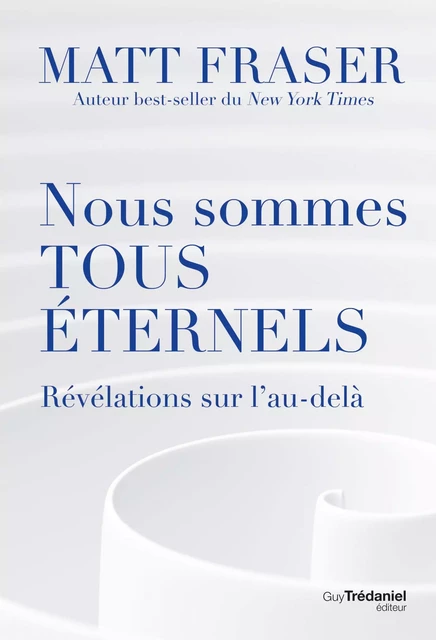 MATT FRASER
Auteur best-seller du New York Times

Nous sommes
TOUS
ÉTERNELS

Révélations sur l'au-delà

Guy Trédaniel
éditeur